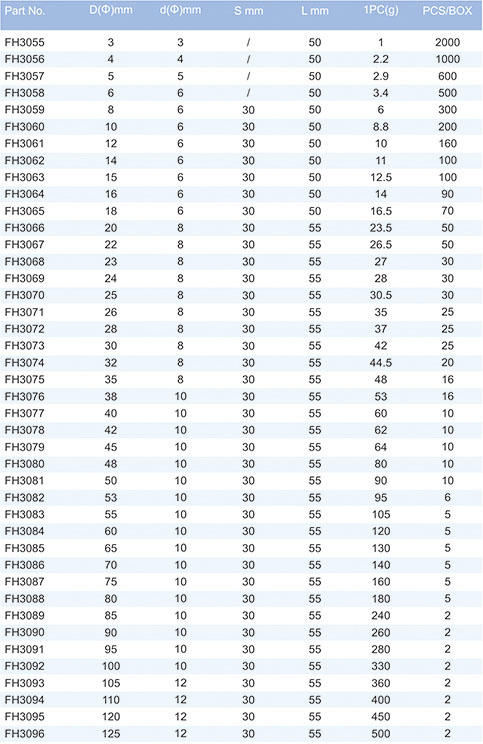 | Part No. | D(Φ)mm | d(Φ)mm | S mm | L mm | 1PC(g) | PCS/BOX |
|---|---|---|---|---|---|---|
| FH3055 | 3 | 3 | / | 50 | 1 | 2000 |
| FH3056 | 4 | 4 | / | 50 | 2.2 | 1000 |
| FH3057 | 5 | 5 | / | 50 | 2.9 | 600 |
| FH3058 | 6 | 6 | / | 50 | 3.4 | 500 |
| FH3059 | 8 | 6 | 30 | 50 | 6 | 300 |
| FH3060 | 10 | 6 | 30 | 50 | 8.8 | 200 |
| FH3061 | 12 | 6 | 30 | 50 | 10 | 160 |
| FH3062 | 14 | 6 | 30 | 50 | 11 | 100 |
| FH3063 | 15 | 6 | 30 | 50 | 12.5 | 100 |
| FH3064 | 16 | 6 | 30 | 50 | 14 | 90 |
| FH3065 | 18 | 6 | 30 | 50 | 16.5 | 70 |
| FH3066 | 20 | 8 | 30 | 55 | 23.5 | 50 |
| FH3067 | 22 | 8 | 30 | 55 | 26.5 | 50 |
| FH3068 | 23 | 8 | 30 | 55 | 27 | 30 |
| FH3069 | 24 | 8 | 30 | 55 | 28 | 30 |
| FH3070 | 25 | 8 | 30 | 55 | 30.5 | 30 |
| FH3071 | 26 | 8 | 30 | 55 | 35 | 25 |
| FH3072 | 28 | 8 | 30 | 55 | 37 | 25 |
| FH3073 | 30 | 8 | 30 | 55 | 42 | 25 |
| FH3074 | 32 | 8 | 30 | 55 | 44.5 | 20 |
| FH3075 | 35 | 8 | 30 | 55 | 48 | 16 |
| FH3076 | 38 | 10 | 30 | 55 | 53 | 16 |
| FH3077 | 40 | 10 | 30 | 55 | 60 | 10 |
| FH3078 | 42 | 10 | 30 | 55 | 62 | 10 |
| FH3079 | 45 | 10 | 30 | 55 | 64 | 10 |
| FH3080 | 48 | 10 | 30 | 55 | 80 | 10 |
| FH3081 | 50 | 10 | 30 | 55 | 90 | 10 |
| FH3082 | 53 | 10 | 30 | 55 | 95 | 6 |
| FH3083 | 55 | 10 | 30 | 55 | 105 | 5 |
| FH3084 | 60 | 10 | 30 | 55 | 120 | 5 |
| FH3085 | 65 | 10 | 30 | 55 | 130 | 5 |
| FH3086 | 70 | 10 | 30 | 55 | 140 | 5 |
| FH3087 | 75 | 10 | 30 | 55 | 160 | 5 |
| FH3088 | 80 | 10 | 30 | 55 | 180 | 5 |
| FH3089 | 85 | 10 | 30 | 55 | 240 | 2 |
| FH3090 | 90 | 10 | 30 | 55 | 260 | 2 |
| FH3091 | 95 | 10 | 30 | 55 | 280 | 2 |
| FH3092 | 100 | 10 | 30 | 55 | 330 | 2 |
| FH3093 | 105 | 12 | 30 | 55 | 360 | 2 |
| FH3094 | 110 | 12 | 30 | 55 | 400 | 2 |
| FH3095 | 120 | 12 | 30 | 55 | 450 | 2 |
| FH3096 | 125 | 12 | 30 | 55 | 500 | 2 |